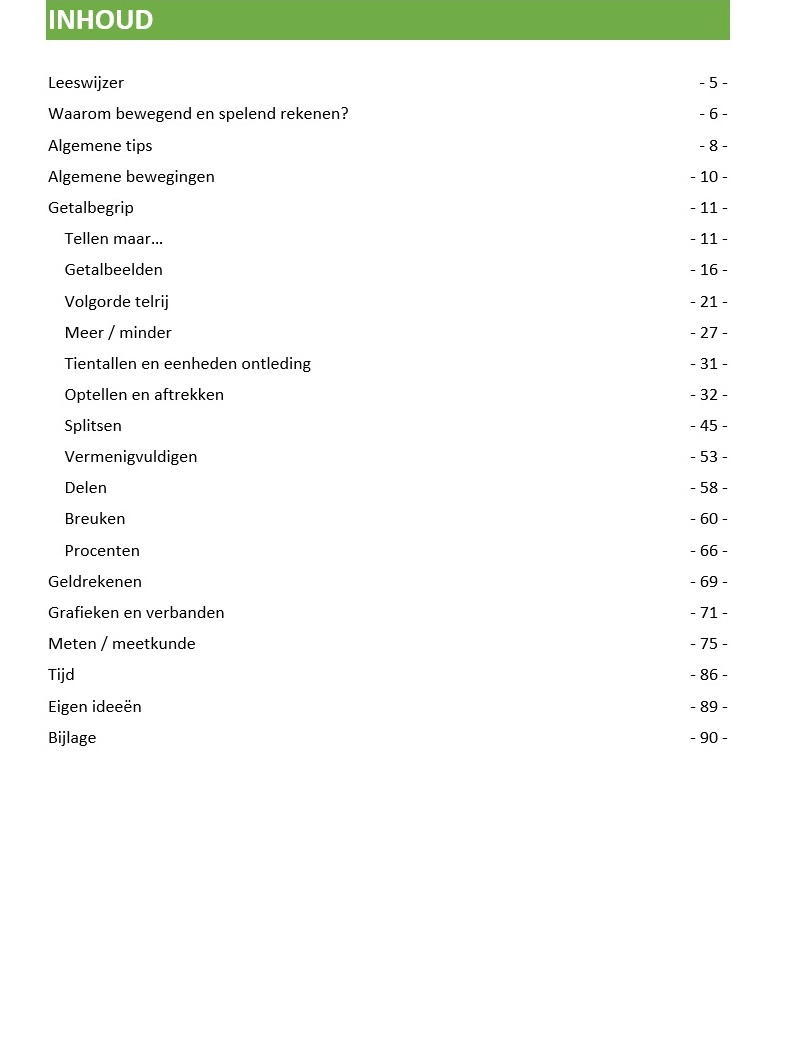 INHOUD

Leeswijzer - 5 -
Waarom bewegend en spelend rekenen? - 6 -
Algemene tips - 8 -
Algemene bewegingen - 10 -
Getalbegrip - 11 -
Tellen maar… - 11 -
Getalbeelden - 16 -
Volgorde telrij - 21 -
Meer / minder - 27 -
Tientallen en eenheden ontleding - 31 -
Optellen en aftrekken - 32 -
Splitsen - 45 -
Vermenigvuldigen - 53 -
Delen - 58 -
Breuken - 60 -
Procenten - 66 -
Geldrekenen - 69 -
Grafieken en verbanden - 71 -
Meten / meetkunde - 75 -
Tijd - 86 -
Eigen ideeën - 89 -
Bijlage - 90 -